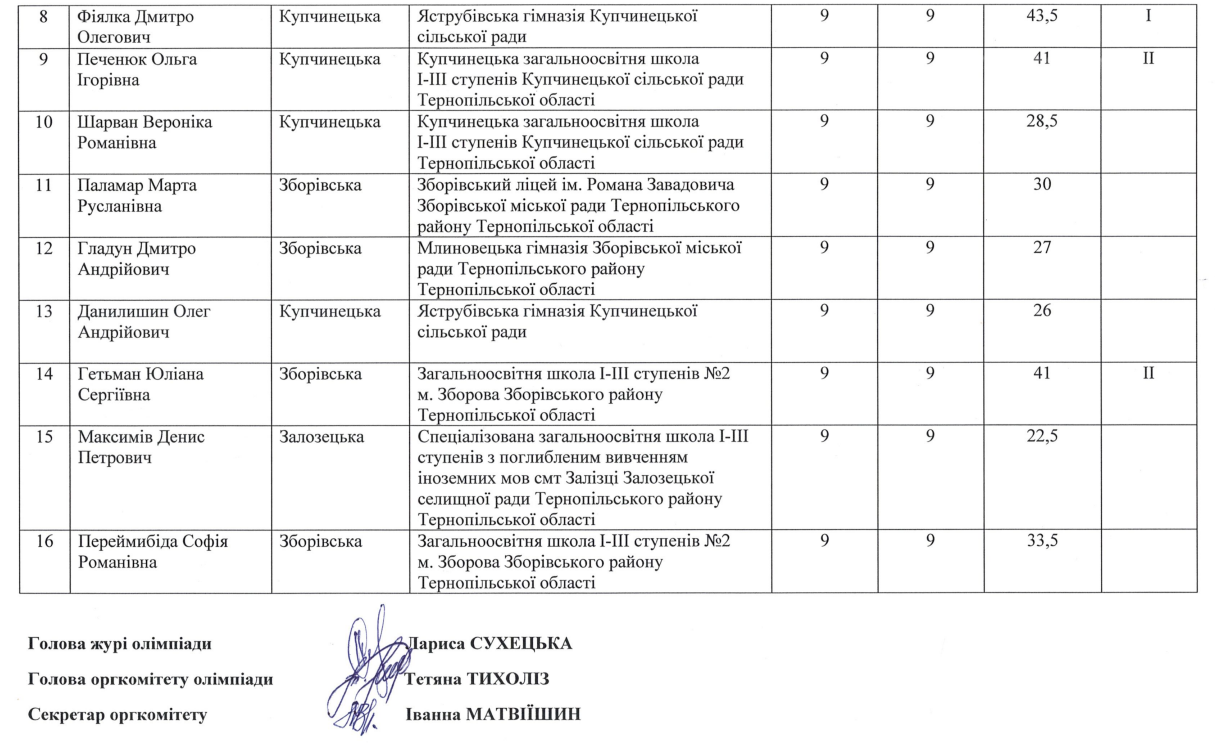 | 8 | Фіялка Дмитро Олегович | Купчинецька | Яструбівська гімназія Купчинецької сільської ради | 9 | 9 | 43,5 | I |
|---|---|---|---|---|---|---|---|
| 9 | Печенюк Ольга Ігорівна | Купчинецька | Купчинецька загальноосвітня школа I-III ступенів Купчинецької сільської ради Тернопільської області | 9 | 9 | 41 | II |
| 10 | Шарван Вероніка Романівна | Купчинецька | Купчинецька загальноосвітня школа I-III ступенів Купчинецької сільської ради Тернопільської області | 9 | 9 | 28,5 | |
| 11 | Паламар Марта Русланівна | Зборівська | Зборівський ліцей ім. Романа Завадовича Зборівської міської ради Тернопільського району Тернопільської області | 9 | 9 | 30 | |
| 12 | Гладун Дмитро Андрійович | Зборівська | Млиновецька гімназія Зборівської міської ради Тернопільського району Тернопільської області | 9 | 9 | 27 | |
| 13 | Данилишин Олег Андрійович | Купчинецька | Яструбівська гімназія Купчинецької сільської ради | 9 | 9 | 26 | |
| 14 | Гетьман Юліана Сергіївна | Зборівська | Загальноосвітня школа I-III ступенів №2 м. Зборова Зборівського району Тернопільської області | 9 | 9 | 41 | II |
| 15 | Максимів Денис Петрович | Залозецька | Спеціалізована загальноосвітня школа I-III ступенів з поглибленим вивченням іноземних мов смт Залізці Залозецької селищної ради Тернопільського району Тернопільської області | 9 | 9 | 22,5 | |
| 16 | Переймибіда Софія Романівна | Зборівська | Загальноосвітня школа I-III ступенів №2 м. Зборова Зборівського району Тернопільської області | 9 | 9 | 33,5 | |

Голова журі олімпіади Лариса СУХЕЦЬКА

Голова оргкомітету олімпіади Тетяна ТИХОЛІЗ

Секретар оргкомітету Іванна МАТВІЇШИН